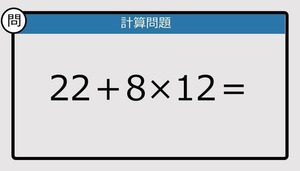 問

計算問題

$22+8\times12=$